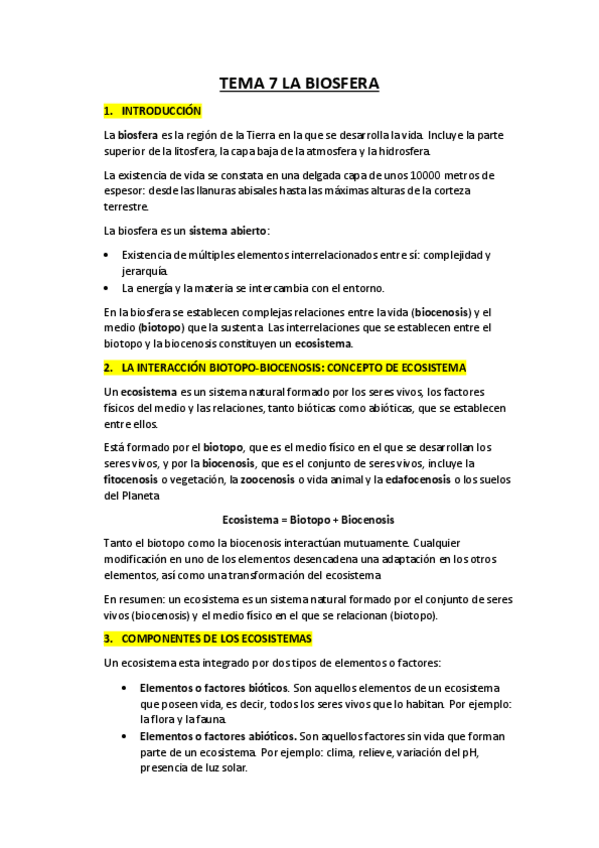 TEMA 7 LA BIOSFERA

1. INTRODUCCIÓN

La biosfera es la región de la Tierra en la que se desarrolla la vida. Incluye la parte superior de la litosfera, la capa baja de la atmosfera y la hidrosfera.

La existencia de vida se constata en una delgada capa de unos 10000 metros de espesor: desde las llanuras abisales hasta las máximas alturas de la corteza terrestre.

La biosfera es un sistema abierto:

• Existencia de múltiples elementos interrelacionados entre sí: complejidad y jerarquía.
• La energía y la materia se intercambia con el entorno.

En la biosfera se establecen complejas relaciones entre la vida (biocenosis) y el medio (biotopo) que la sustenta. Las interrelaciones que se establecen entre el biotopo y la biocenosis constituyen un ecosistema.

2. LA INTERACCIÓN BIOTOPO-BIOCENOSIS: CONCEPTO DE ECOSISTEMA

Un ecosistema es un sistema natural formado por los seres vivos, los factores físicos del medio y las relaciones, tanto bióticas como abióticas, que se establecen entre ellos.

Está formado por el biotopo, que es el medio físico en el que se desarrollan los seres vivos, y por la biocenosis, que es el conjunto de seres vivos, incluye la fitocenosis o vegetación, la zoocenosis o vida animal y la edafocenosis o los suelos del Planeta

Ecosistema = Biotopo + Biocenosis

Tanto el biotopo como la biocenosis interactúan mutuamente. Cualquier modificación en uno de los elementos desencadena una adaptación en los otros elementos, así como una transformación del ecosistema

En resumen: un ecosistema es un sistema natural formado por el conjunto de seres vivos (biocenosis) y el medio físico en el que se relacionan (biotopo).

3. COMPONENTES DE LOS ECOSISTEMAS

Un ecosistema esta integrado por dos tipos de elementos o factores:

• Elementos o factores bióticos. Son aquellos elementos de un ecosistema que poseen vida, es decir, todos los seres vivos que lo habitan. Por ejemplo: la flora y la fauna.
• Elementos o factores abióticos. Son aquellos factores sin vida que forman parte de un ecosistema. Por ejemplo: clima, relieve, variación del pH, presencia de luz solar.